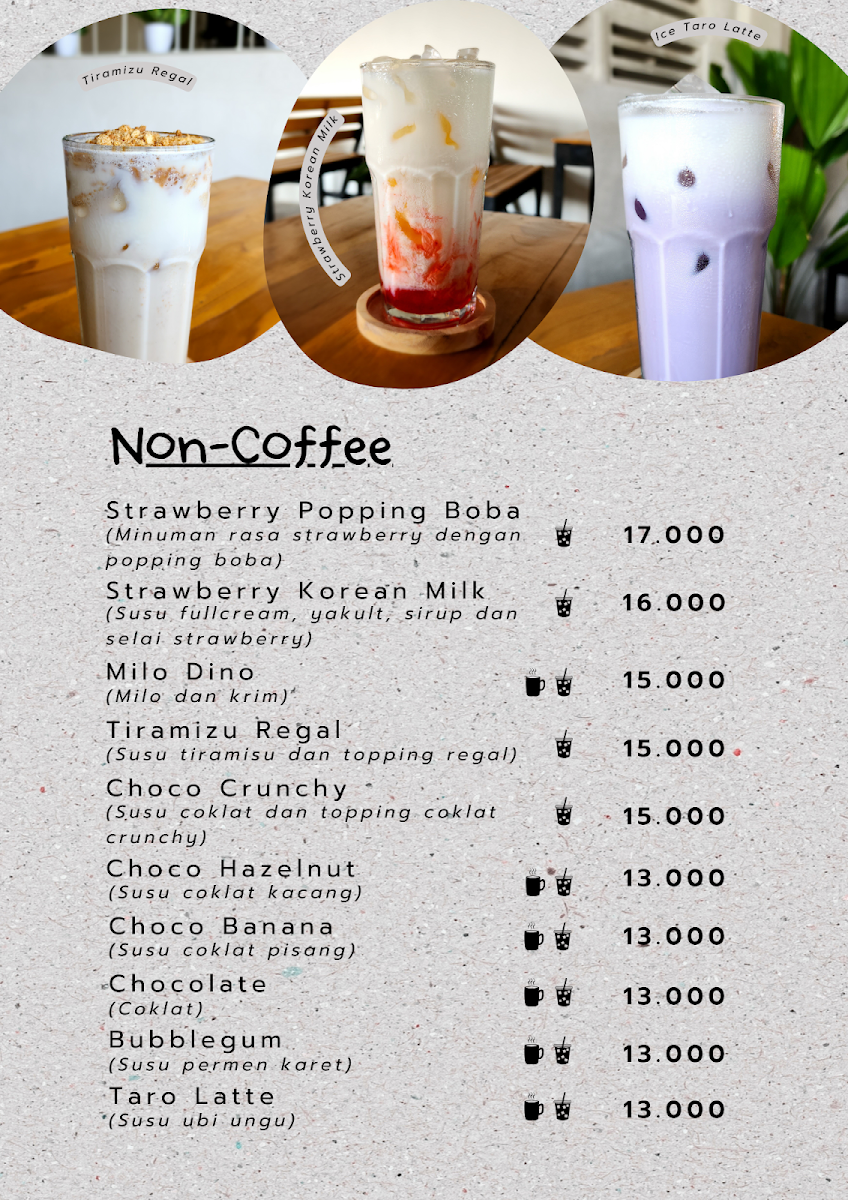 Tiramizu Regal

Strawberry Korean Milk

Ice Taro Latte

Non-Coffee

Strawberry Popping Boba
(Minuman rasa strawberry dengan popping boba)
17.000

Strawberry Korean Milk
(Susu fullcream, yakult, sirup dan selai strawberry)
16.000

Milo Dino
(Milo dan krim)
15.000

Tiramizu Regal
(Susu tiramisu dan topping regal)
15.000

Choco Crunchy
(Susu coklat dan topping coklat crunchy)
15.000

Choco Hazelnut
(Susu coklat kacang)
13.000

Choco Banana
(Susu coklat pisang)
13.000

Chocolate
(Coklat)
13.000

Bubblegum
(Susu permen karet)
13.000

Taro Latte
(Susu ubi ungu)
13.000